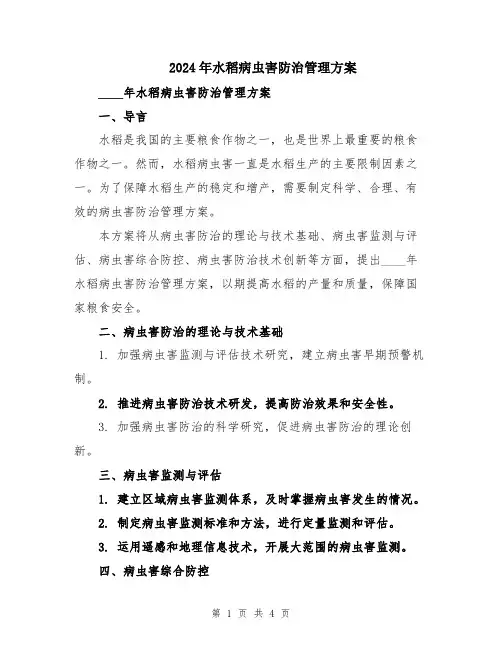 2024年水稻病虫害防治管理方案

____年水稻病虫害防治管理方案

一、导言

水稻是我国的主要粮食作物之一，也是世界上最重要的粮食作物之一。然而，水稻病虫害一直是水稻生产的主要限制因素之一。为了保障水稻生产的稳定和增产，需要制定科学、合理、有效的病虫害防治管理方案。

本方案将从病虫害防治的理论与技术基础、病虫害监测与评估、病虫害综合防控、病虫害防治技术创新等方面，提出____年水稻病虫害防治管理方案，以期提高水稻的产量和质量，保障国家粮食安全。

二、病虫害防治的理论与技术基础

1. 加强病虫害监测与评估技术研究，建立病虫害早期预警机制。

2. 推进病虫害防治技术研发，提高防治效果和安全性。

3. 加强病虫害防治的科学研究，促进病虫害防治的理论创新。

三、病虫害监测与评估

1. 建立区域病虫害监测体系，及时掌握病虫害发生的情况。

2. 制定病虫害监测标准和方法，进行定量监测和评估。

3. 运用遥感和地理信息技术，开展大范围的病虫害监测。

四、病虫害综合防控

第 1 页 共 4 页